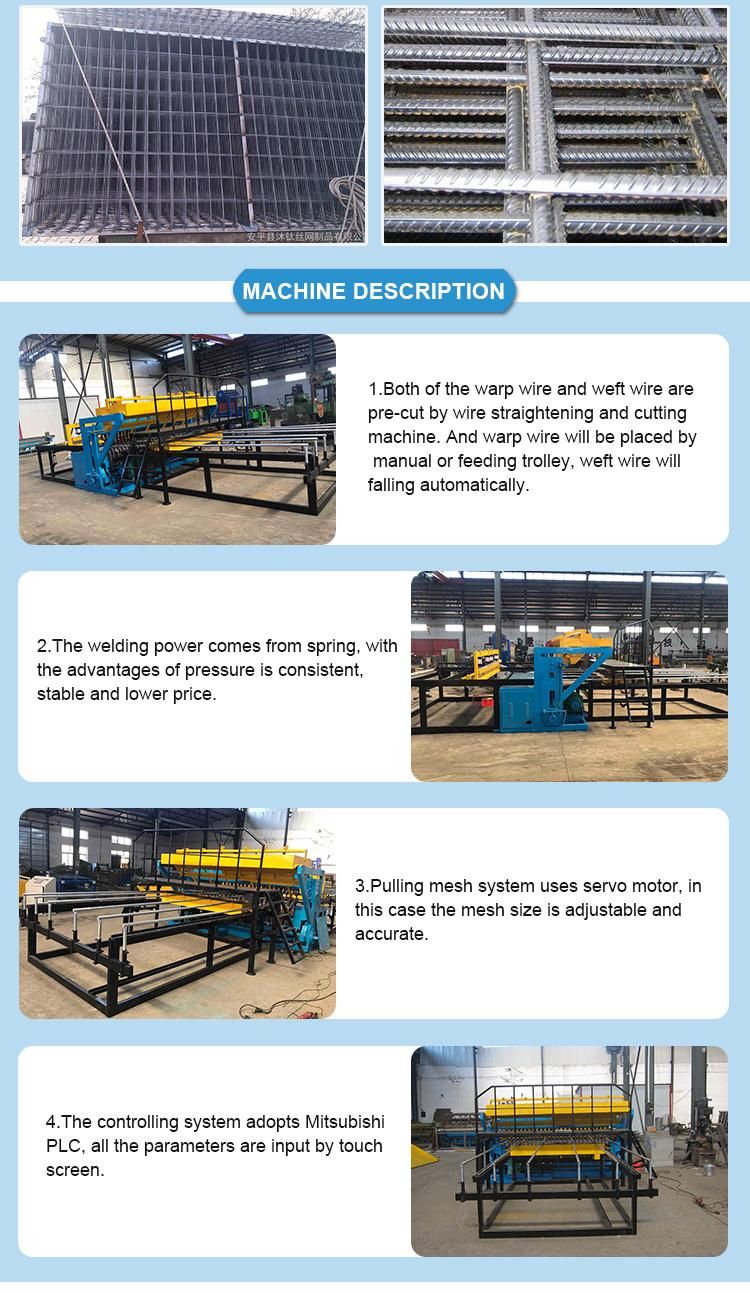 安平县沐钛丝网制品有限公司

MACHINE DESCRIPTION

1.Both of the warp wire and weft wire are pre-cut by wire straightening and cutting machine. And warp wire will be placed by manual or feeding trolley, weft wire will falling automatically.

2.The welding power comes from spring, with the advantages of pressure is consistent, stable and lower price.

3.Pulling mesh system uses servo motor, in this case the mesh size is adjustable and accurate.

4.The controlling system adopts Mitsubishi PLC, all the parameters are input by touch screen.